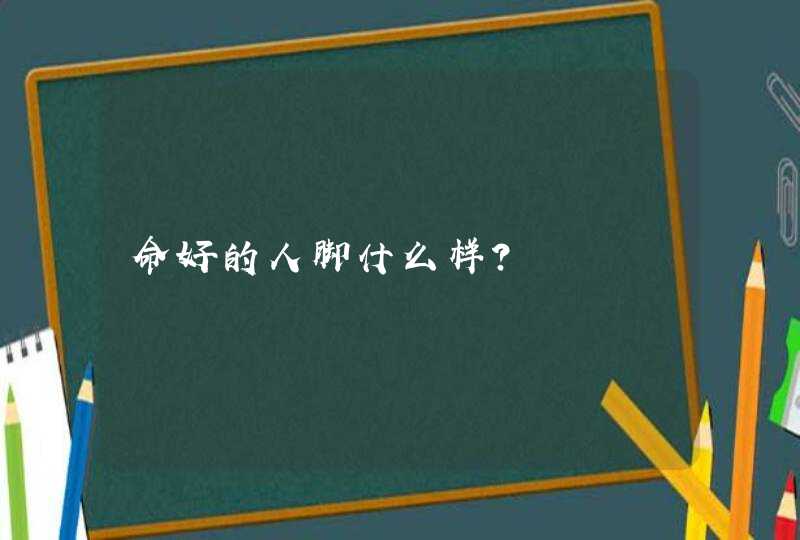 命好的人脚什么样？